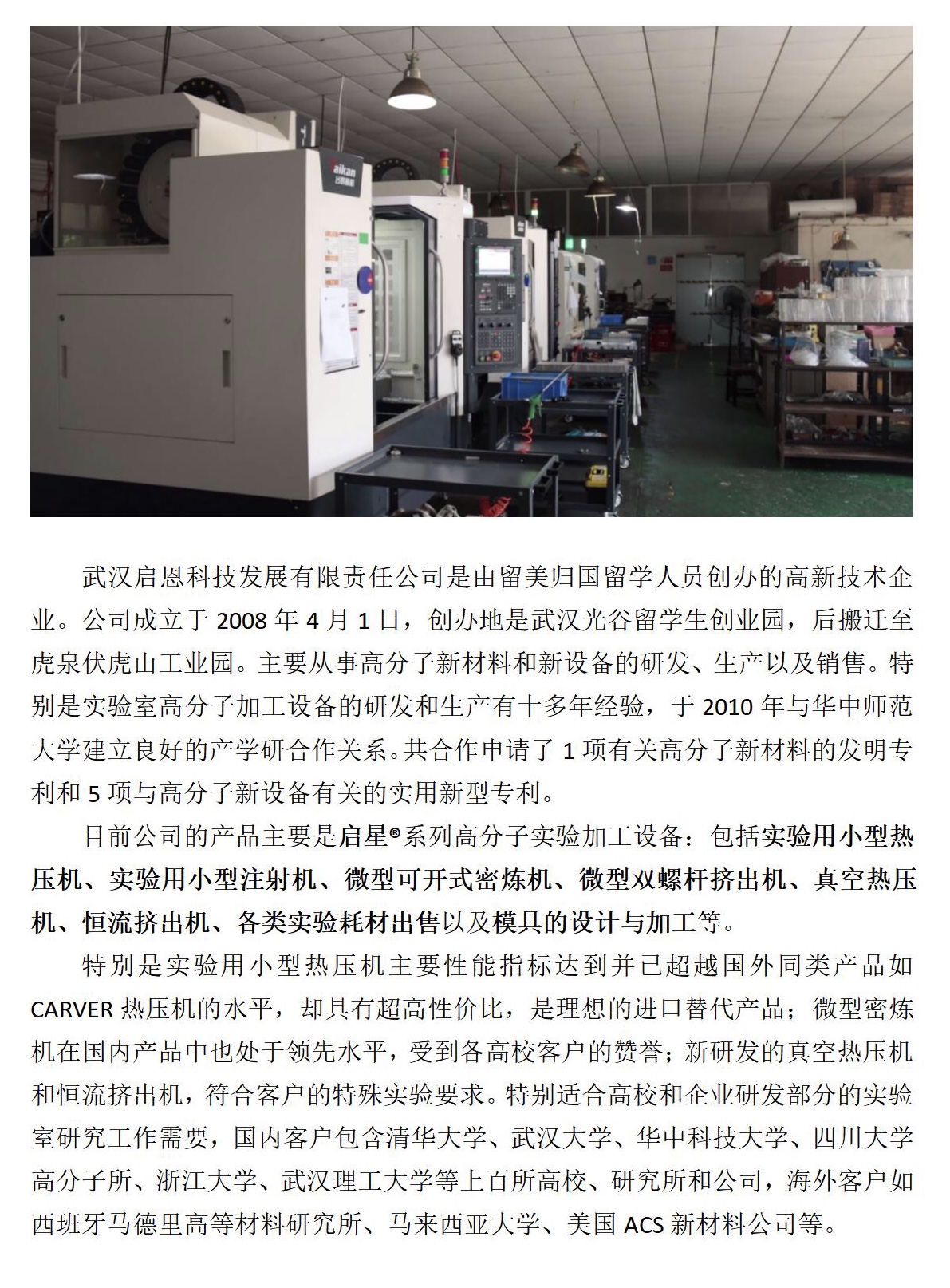 武汉启恩科技发展有限责任公司是由留美归国留学人员创办的高新技术企业。公司成立于2008年4月1日，创办地是武汉光谷留学生创业园，后搬迁至虎泉伏虎山工业园。主要从事高分子新材料和新设备的研发、生产以及销售。特别是实验室高分子加工设备的研发和生产有十多年经验，于2010年与华中师范大学建立良好的产学研合作关系。共合作申请了1项有关高分子新材料的发明专利和5项与高分子新设备有关的实用新型专利。

目前公司的产品主要是启星®系列高分子实验加工设备：包括实验用小型热压机、实验用小型注射机、微型可开式密炼机、微型双螺杆挤出机、真空热压机、恒流挤出机、各类实验耗材出售以及模具的设计与加工等。

特别是实验用小型热压机主要性能指标达到并已超越国外同类产品如CARVER热压机的水平，却具有超高性价比，是理想的进口替代产品；微型密炼机在国内产品中也处于领先水平，受到各高校客户的赞誉；新研发的真空热压机和恒流挤出机，符合客户的特殊实验要求。特别适合高校和企业研发部分的实验室研究工作需要，国内客户包含清华大学、武汉大学、华中科技大学、四川大学高分子所、浙江大学、武汉理工大学等上百所高校、研究所和公司，海外客户如西班牙马德里高等材料研究所、马来西亚大学、美国ACS新材料公司等。